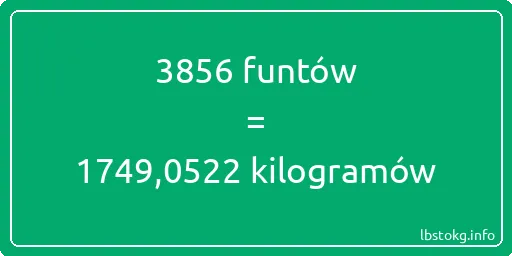 3856 funtów
=
1749,0522 kilogramów

lbstokg.info